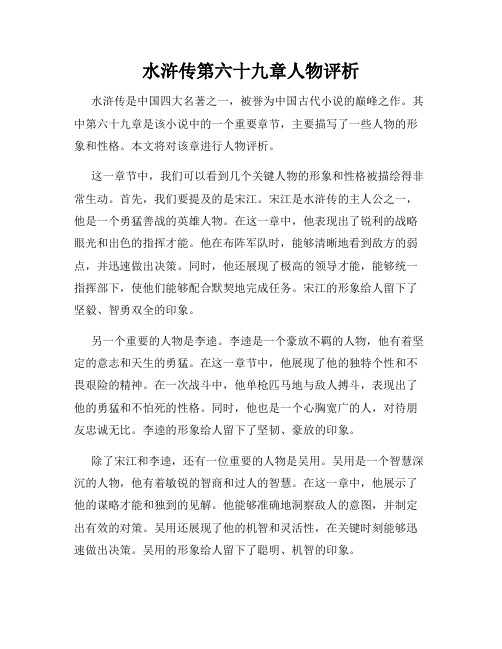 水浒传第六十九章人物评析

水浒传是中国四大名著之一，被誉为中国古代小说的巅峰之作。其中第六十九章是该小说中的一个重要章节，主要描写了一些人物的形象和性格。本文将对该章进行人物评析。

这一章节中，我们可以看到几个关键人物的形象和性格被描绘得非常生动。首先，我们要提及的是宋江。宋江是水浒传的主人公之一，他是一个勇猛善战的英雄人物。在这一章中，他表现出了锐利的战略眼光和出色的指挥才能。他在布阵军队时，能够清晰地看到敌方的弱点，并迅速做出决策。同时，他还展现了极高的领导才能，能够统一指挥部下，使他们能够配合默契地完成任务。宋江的形象给人留下了坚毅、智勇双全的印象。

另一个重要的人物是李逵。李逵是一个豪放不羁的人物，他有着坚定的意志和天生的勇猛。在这一章节中，他展现了他的独特个性和不畏艰险的精神。在一次战斗中，他单枪匹马地与敌人搏斗，表现出了他的勇猛和不怕死的性格。同时，他也是一个心胸宽广的人，对待朋友忠诚无比。李逵的形象给人留下了坚韧、豪放的印象。

除了宋江和李逵，还有一位重要的人物是吴用。吴用是一个智慧深沉的人物，他有着敏锐的智商和过人的智慧。在这一章中，他展示了他的谋略才能和独到的见解。他能够准确地洞察敌人的意图，并制定出有效的对策。吴用还展现了他的机智和灵活性，在关键时刻能够迅速做出决策。吴用的形象给人留下了聪明、机智的印象。